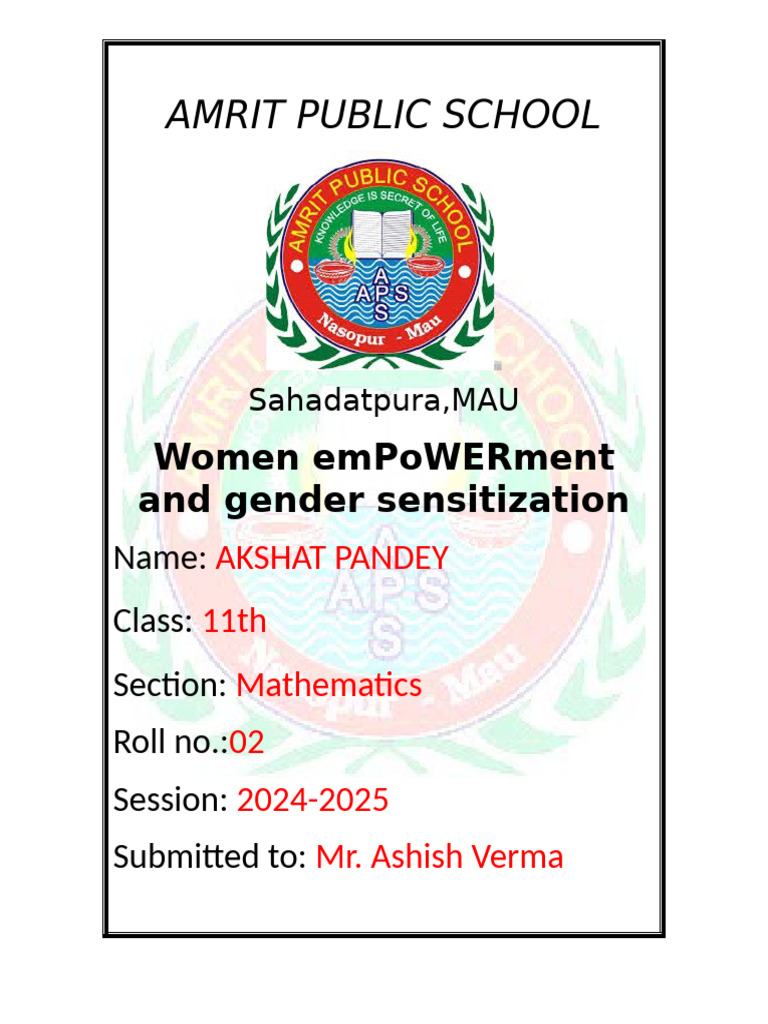 AMRIT PUBLIC SCHOOL

AMRIT PUBLIC SCHOOL
KNOWLEDGE IS SECRET OF LIFE
A
P S
S
Nasopur - Mau

Sahadatpura,MAU

Women emPoWERment and gender sensitization

Name: AKSHAT PANDEY

Class: 11th

Section: Mathematics

Roll no.:02

Session: 2024-2025

Submitted to: Mr. Ashish Verma